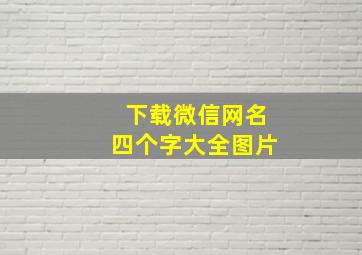 下载微信网名
四个字大全图片